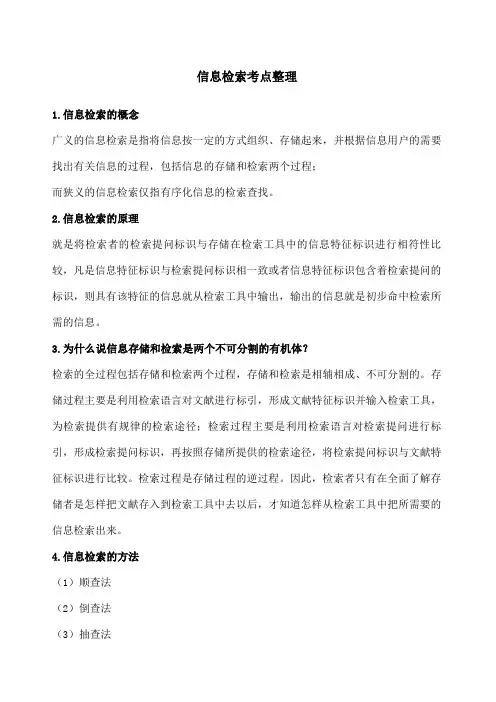 信息检索考点整理

1.信息检索的概念

广义的信息检索是指将信息按一定的方式组织、存储起来，并根据信息用户的需要找出有关信息的过程，包括信息的存储和检索两个过程；

而狭义的信息检索仅指有序化信息的检索查找。

2.信息检索的原理

就是将检索者的检索提问标识与存储在检索工具中的信息特征标识进行相符性比较，凡是信息特征标识与检索提问标识相一致或者信息特征标识包含着检索提问的标识，则具有该特征的信息就从检索工具中输出，输出的信息就是初步命中检索所需的信息。

3.为什么说信息存储和检索是两个不可分割的有机体？

检索的全过程包括存储和检索两个过程，存储和检索是相辅相成、不可分割的。存储过程主要是利用检索语言对文献进行标引，形成文献特征标识并输入检索工具，为检索提供有规律的检索途径；检索过程主要是利用检索语言对检索提问进行标引，形成检索提问标识，再按照存储所提供的检索途径，将检索提问标识与文献特征标识进行比较。检索过程是存储过程的逆过程。因此，检索者只有在全面了解存储者是怎样把文献存入到检索工具中去以后，才知道怎样从检索工具中把所需要的信息检索出来。

4.信息检索的方法

（1）顺查法

（2）倒查法

（3）抽查法